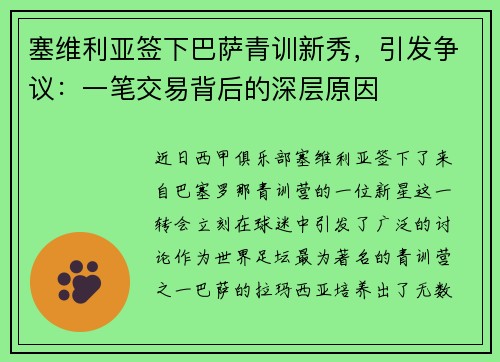 塞维利亚签下巴萨青训新秀，引发争议：一笔交易背后的深层原因

近日西甲俱乐部塞维利亚签下了来自巴塞罗那青训营的一位新星这一转会立刻在球迷中引发了广泛的讨论作为世界足坛最为著名的青训营之一巴萨的拉玛西亚培养出了无数